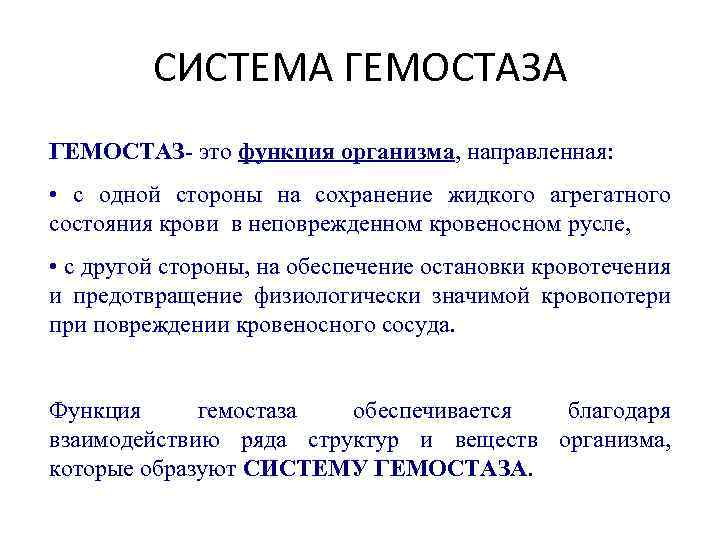 СИСТЕМА ГЕМОСТАЗА

ГЕМОСТАЗ- это функция организма, направленная:

• с одной стороны на сохранение жидкого агрегатного состояния крови в неповрежденном кровеносном русле,

• с другой стороны, на обеспечение остановки кровотечения и предотвращение физиологически значимой кровопотери при повреждении кровеносного сосуда.

Функция гемостаза обеспечивается благодаря взаимодействию ряда структур и веществ организма, которые образуют СИСТЕМУ ГЕМОСТАЗА.